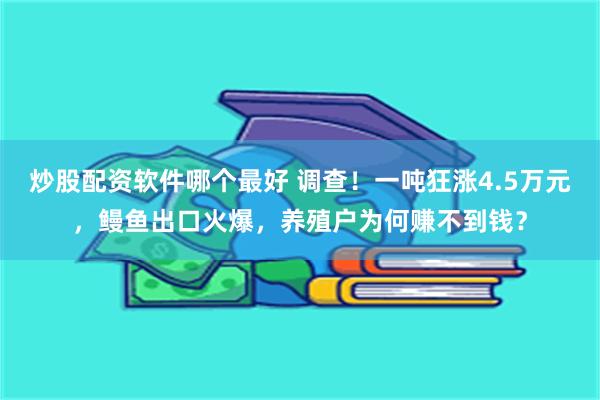 炒股配资软件哪个最好 调查！一吨狂涨4.5万元，鳗鱼出口火爆，养殖户为何赚不到钱？